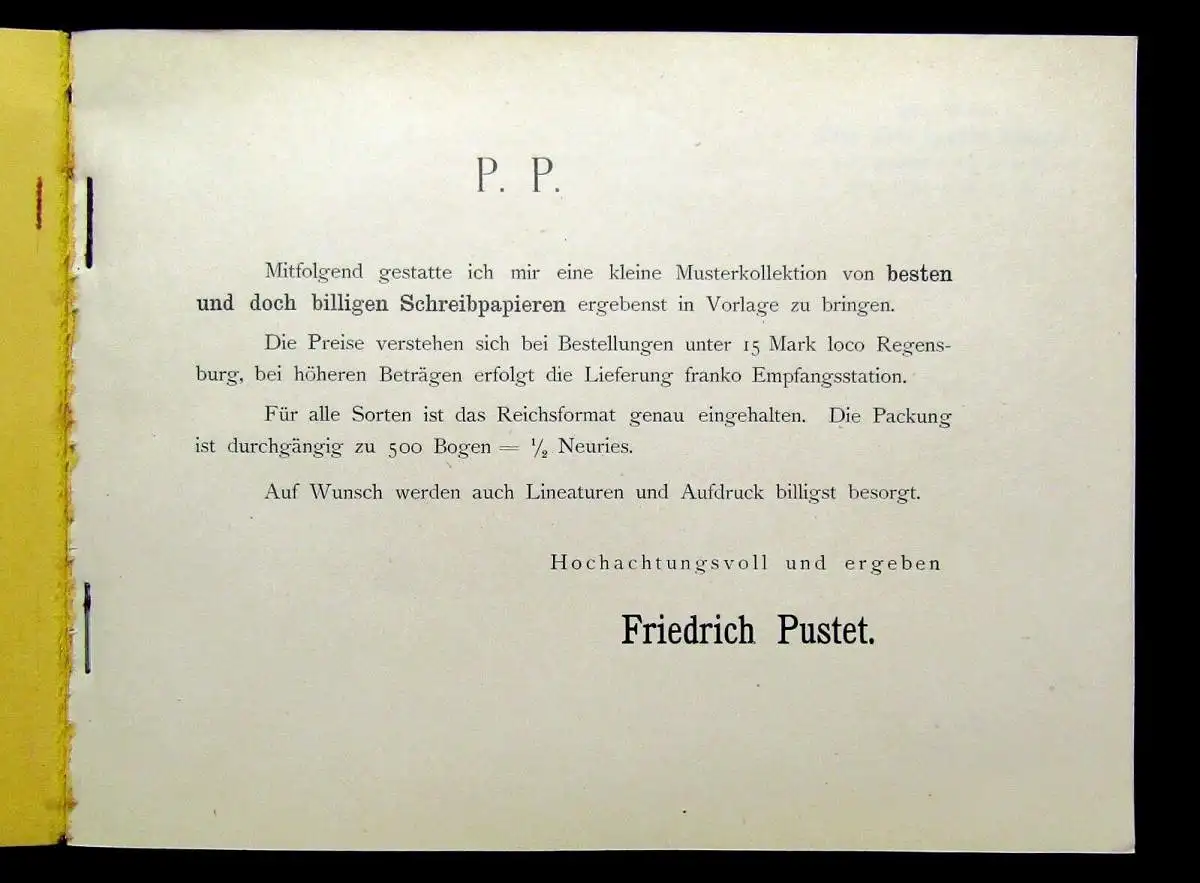 P. P.

Mitfolgend gestatte ich mir eine kleine Musterkollektion von besten und doch billigen Schreibpapieren ergebenst in Vorlage zu bringen.

Die Preise verstehen sich bei Bestellungen unter 15 Mark loco Regensburg, bei höheren Beträgen erfolgt die Lieferung franko Empfangsstation.

Für alle Sorten ist das Reichsformat genau eingehalten. Die Packung ist durchgängig zu 500 Bogen = $\frac{1}{2}$ Neuries.

Auf Wunsch werden auch Lineaturen und Aufdruck billigst besorgt.

Hochachtungsvoll und ergeben

Friedrich Pustet.